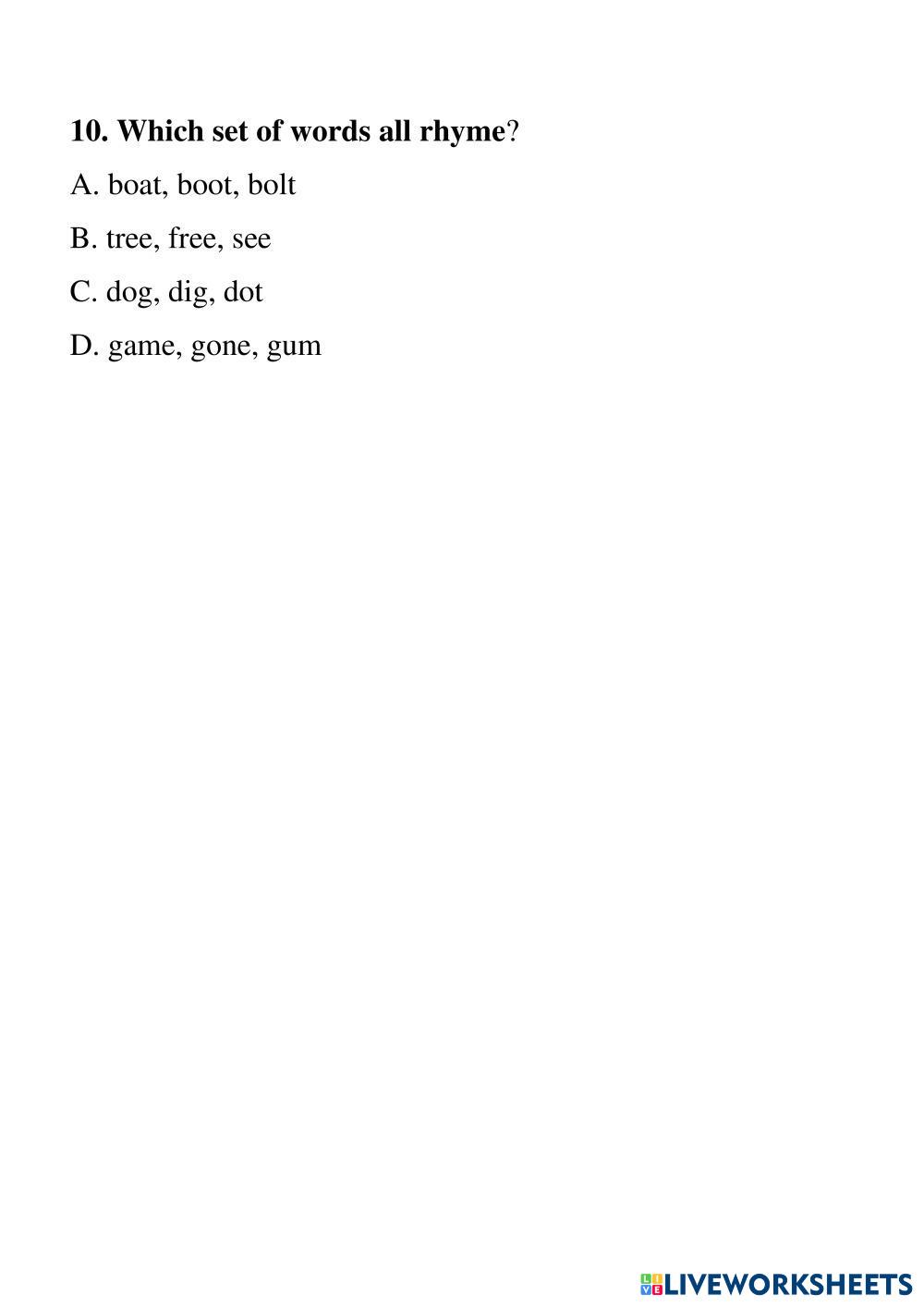 10. Which set of words all rhyme?

A. boat, boot, bolt

B. tree, free, see

C. dog, dig, dot

D. game, gone, gum

LIVEWORKSHEETS